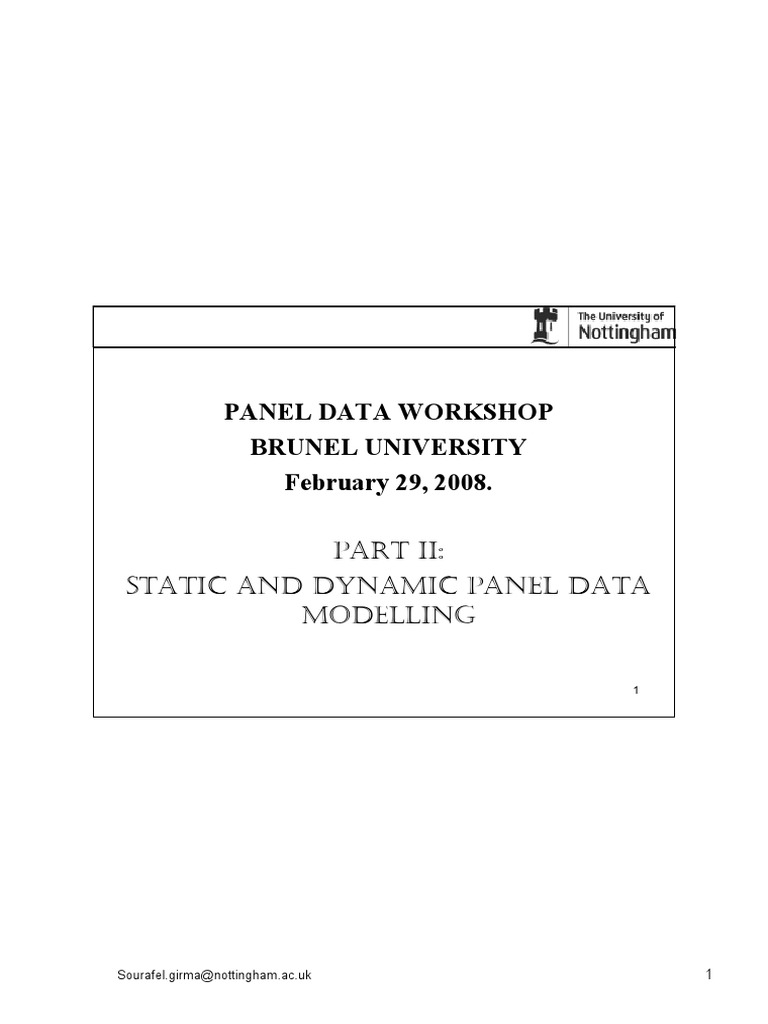 The University of
Nottingham

PANEL DATA WORKSHOP
BRUNEL UNIVERSITY
February 29, 2008.

PART II:
STATIC AND DYNAMIC PANEL DATA MODELLING

1

Sourafel.girma@nottingham.ac.uk

1